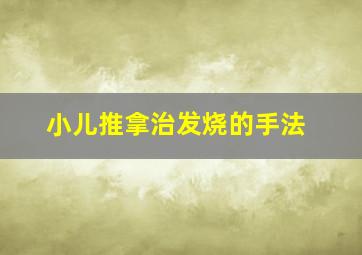 小儿推拿治发烧的手法